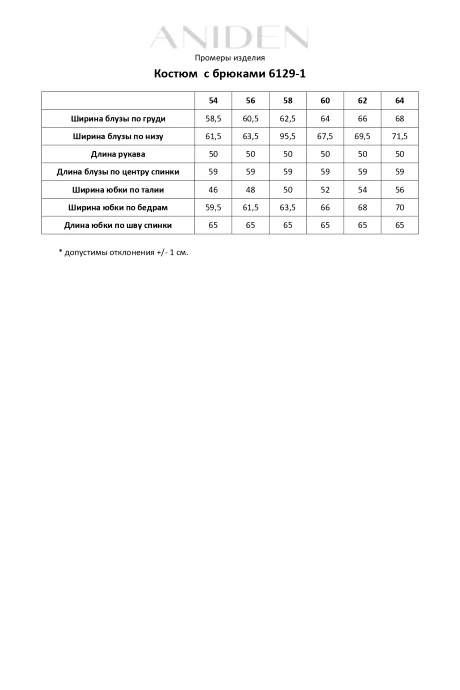 ANIDEN

Промеры изделия

Костюм с брюками 6129-1

|  | 54 | 56 | 58 | 60 | 62 | 64 |
|---|---|---|---|---|---|---|
| Ширина блузы по груди | 58,5 | 60,5 | 62,5 | 64 | 66 | 68 |
| Ширина блузы по низу | 61,5 | 63,5 | 95,5 | 67,5 | 69,5 | 71,5 |
| Длина рукава | 50 | 50 | 50 | 50 | 50 | 50 |
| Длина блузы по центру спинки | 59 | 59 | 59 | 59 | 59 | 59 |
| Ширина юбки по талии | 46 | 48 | 50 | 52 | 54 | 56 |
| Ширина юбки по бедрам | 59,5 | 61,5 | 63,5 | 66 | 68 | 70 |
| Длина юбки по шву спинки | 65 | 65 | 65 | 65 | 65 | 65 |

* допустимы отклонения +/- 1 см.